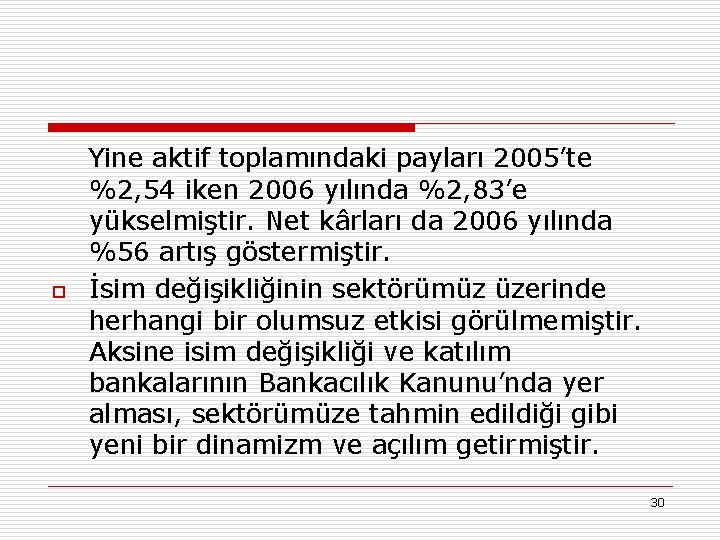 Yine aktif toplamındaki payları 2005'te %2,54 iken 2006 yılında %2,83'e yükselmiştir. Net kârları da 2006 yılında %56 artış göstermiştir.

İsim değişikliğinin sektörümüz üzerinde herhangi bir olumsuz etkisi görülmemiştir. Aksine isim değişikliği ve katılım bankalarının Bankacılık Kanunu'nda yer alması, sektörümüze tahmin edildiği gibi yeni bir dinamizm ve açılım getirmiştir.

30